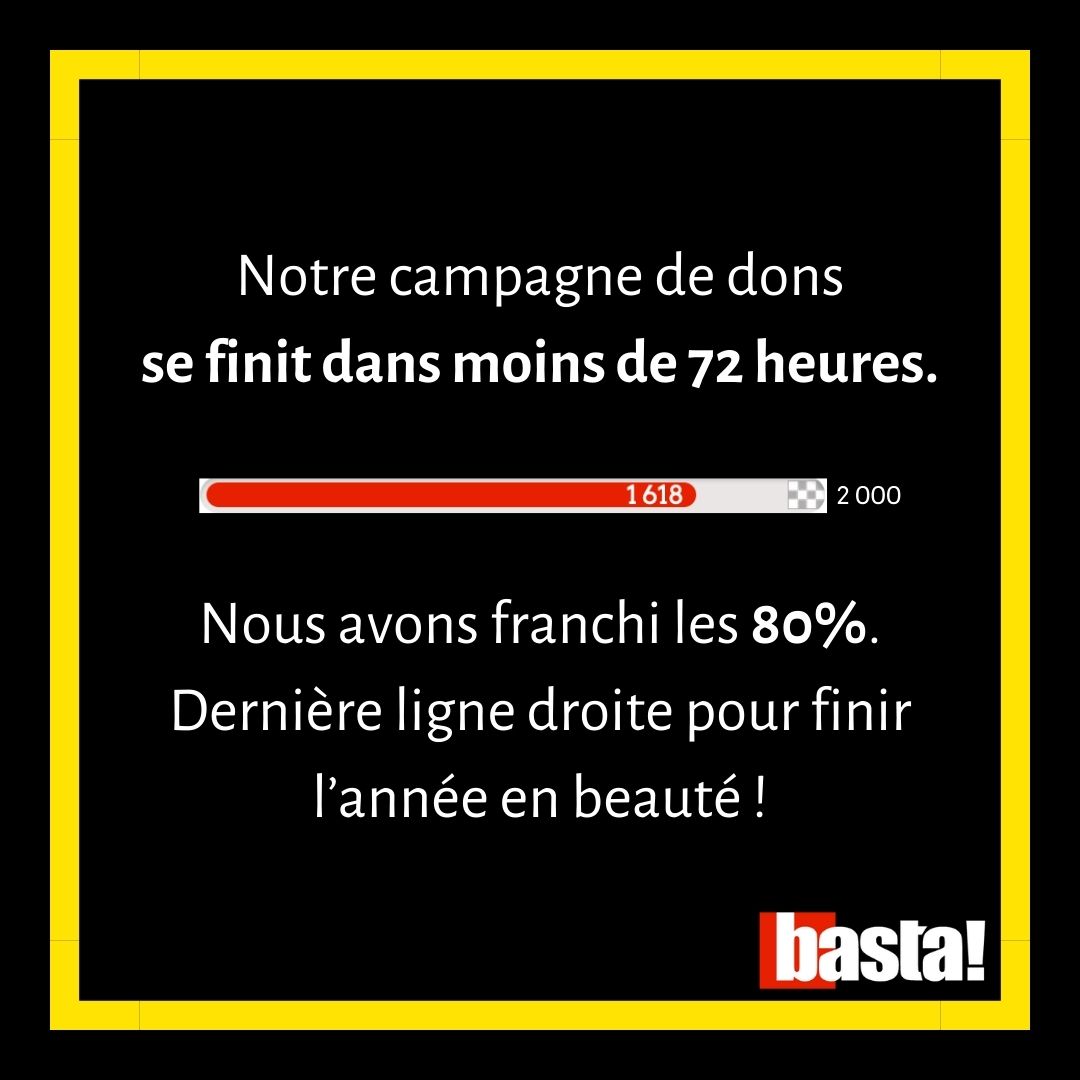 Notre campagne de dons
se finit dans moins de 72 heures.

1 618

2 000

Nous avons franchi les 80%.
Dernière ligne droite pour finir l'année en beauté !

basta!